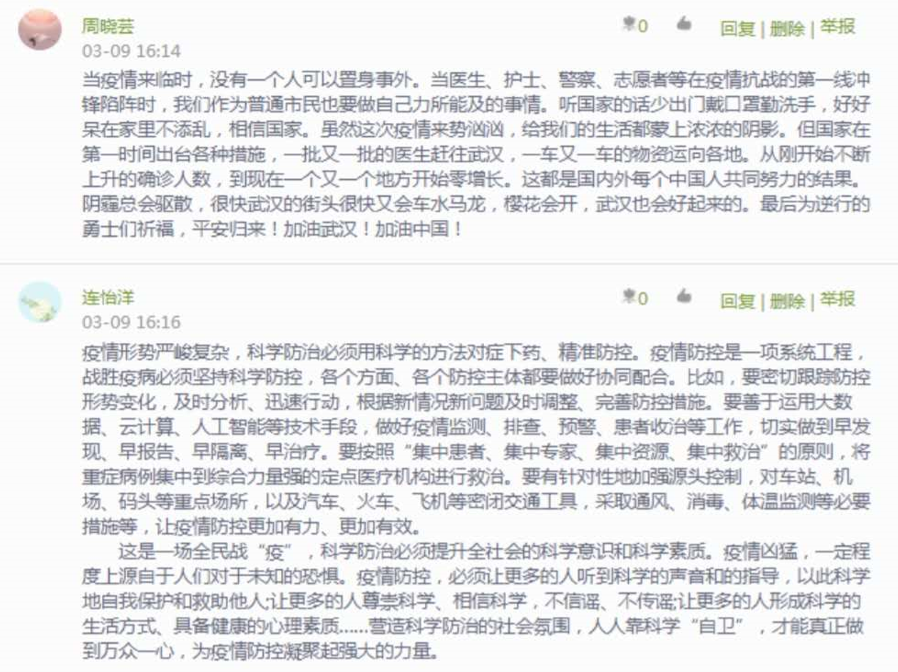 周晓芸
03-09 16:14
0 回复 | 删除 | 举报

当疫情来临时，没有一个人可以置身事外。当医生、护士、警察、志愿者等在疫情抗战的第一线冲锋陷阵时，我们作为普通市民也要做自己力所能及的事情。听国家的话少出门戴口罩勤洗手，好好呆在家里不添乱，相信国家。虽然这次疫情来势汹汹，给我们的生活都蒙上浓浓的阴影。但国家在第一时间出台各种措施，一批又一批的医生赶往武汉，一车又一车的物资运向各地。从刚开始不断上升的确诊人数，到现在一个又一个地方开始零增长。这都是国内外每个中国人共同努力的结果。阴霾总会驱散，很快武汉的街头很快又会车水马龙，樱花会开，武汉也会好起来的。最后为逆行的勇士们祈福，平安归来！加油武汉！加油中国！

连怡洋
03-09 16:16
0 回复 | 删除 | 举报

疫情形势严峻复杂，科学防治必须用科学的方法对症下药、精准防控。疫情防控是一项系统工程，战胜疫病必须坚持科学防控，各个方面、各个防控主体都要做好协同配合。比如，要密切跟踪防控形势变化，及时分析、迅速行动，根据新情况新问题及时调整、完善防控措施。要善于运用大数据、云计算、人工智能等技术手段，做好疫情监测、排查、预警、患者收治等工作，切实做到早发现、早报告、早隔离、早治疗。要按照“集中患者、集中专家、集中资源、集中救治”的原则，将重症病例集中到综合力量强的定点医疗机构进行救治。要有针对性地加强源头控制，对车站、机场、码头等重点场所，以及汽车、火车、飞机等密闭交通工具，采取通风、消毒、体温监测等必要措施等，让疫情防控更加有力、更加有效。

这是一场全民战“疫”，科学防治必须提升全社会的科学意识和科学素质。疫情凶猛，一定程度上源自于人们对于未知的恐惧。疫情防控，必须让更多的人听到科学的声音和的指导，以此科学地自我保护和救助他人;让更多的人尊崇科学、相信科学，不信谣、不传谣;让更多的人形成科学的生活方式、具备健康的心理素质……营造科学防治的社会氛围，人人靠科学“自卫”，才能真正做到万众一心，为疫情防控凝聚起强大的力量。